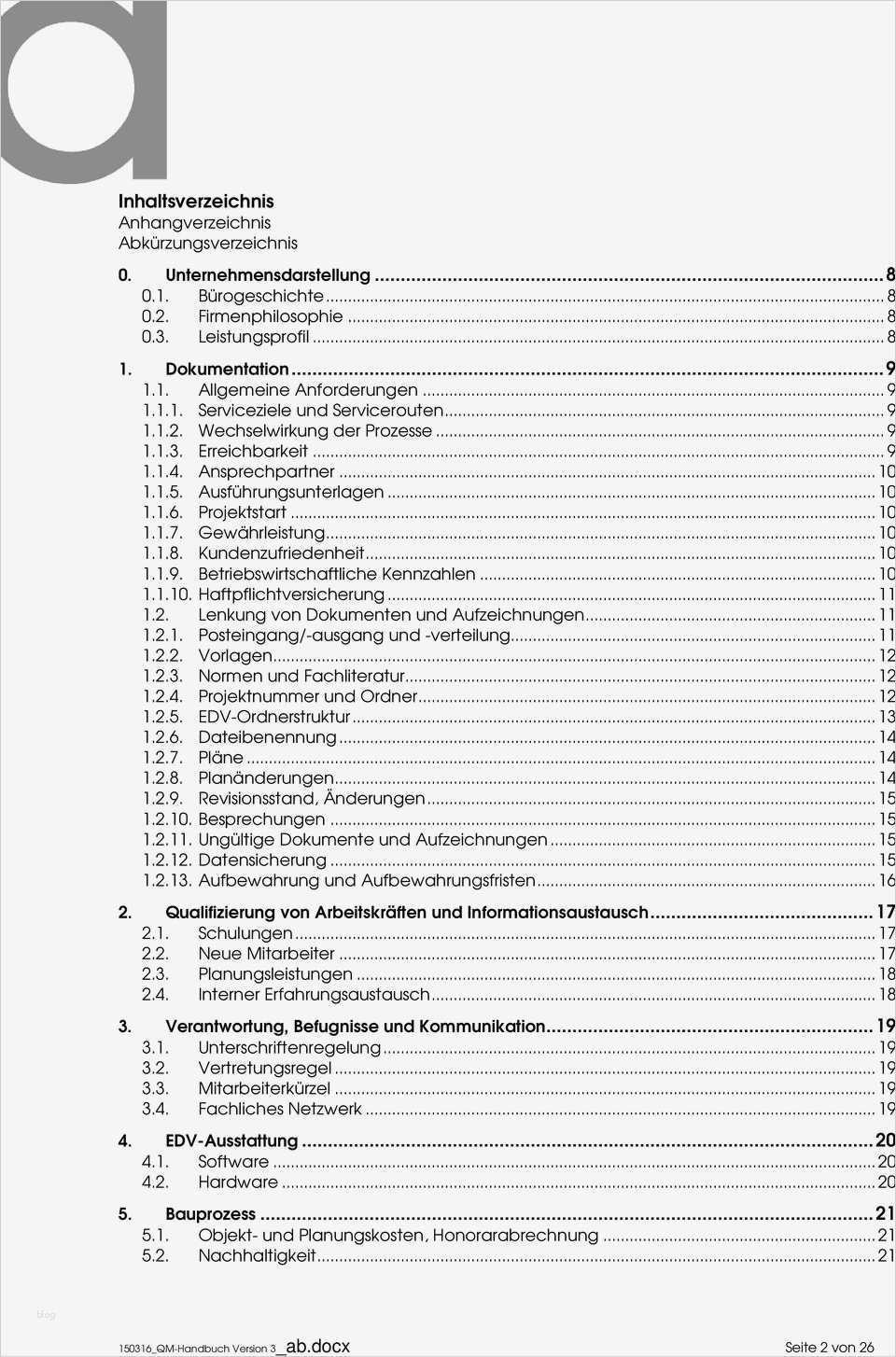 a

Inhaltsverzeichnis
Anhangverzeichnis
Abkürzungsverzeichnis

0. Unternehmensdarstellung ........ 8
0.1. Bürogeschichte ........ 8
0.2. Firmenphilosophie ........ 8
0.3. Leistungsprofil ........ 8

1. Dokumentation ........ 9
1.1. Allgemeine Anforderungen ........ 9
1.1.1. Serviceziele und Servicerouten ........ 9
1.1.2. Wechselwirkung der Prozesse ........ 9
1.1.3. Erreichbarkeit ........ 9
1.1.4. Ansprechpartner ........ 10
1.1.5. Ausführungsunterlagen ........ 10
1.1.6. Projektstart ........ 10
1.1.7. Gewährleistung ........ 10
1.1.8. Kundenzufriedenheit ........ 10
1.1.9. Betriebswirtschaftliche Kennzahlen ........ 10
1.1.10. Haftpflichtversicherung ........ 11
1.2. Lenkung von Dokumenten und Aufzeichnungen ........ 11
1.2.1. Posteingang/-ausgang und -verteilung ........ 11
1.2.2. Vorlagen ........ 12
1.2.3. Normen und Fachliteratur ........ 12
1.2.4. Projektnummer und Ordner ........ 12
1.2.5. EDV-Ordnerstruktur ........ 13
1.2.6. Dateibenennung ........ 14
1.2.7. Pläne ........ 14
1.2.8. Planänderungen ........ 14
1.2.9. Revisionsstand, Änderungen ........ 15
1.2.10. Besprechungen ........ 15
1.2.11. Ungültige Dokumente und Aufzeichnungen ........ 15
1.2.12. Datensicherung ........ 15
1.2.13. Aufbewahrung und Aufbewahrungsfristen ........ 16

2. Qualifizierung von Arbeitskräften und Informationsaustausch ........ 17
2.1. Schulungen ........ 17
2.2. Neue Mitarbeiter ........ 17
2.3. Planungsleistungen ........ 18
2.4. Interner Erfahrungsaustausch ........ 18

3. Verantwortung, Befugnisse und Kommunikation ........ 19
3.1. Unterschriftenregelung ........ 19
3.2. Vertretungsregel ........ 19
3.3. Mitarbeiterkürzel ........ 19
3.4. Fachliches Netzwerk ........ 19

4. EDV-Ausstattung ........ 20
4.1. Software ........ 20
4.2. Hardware ........ 20

5. Bauprozess ........ 21
5.1. Objekt- und Planungskosten, Honorarabrechnung ........ 21
5.2. Nachhaltigkeit ........ 21

blog

150316_QM-Handbuch Version 3_ab.docx Seite 2 von 26